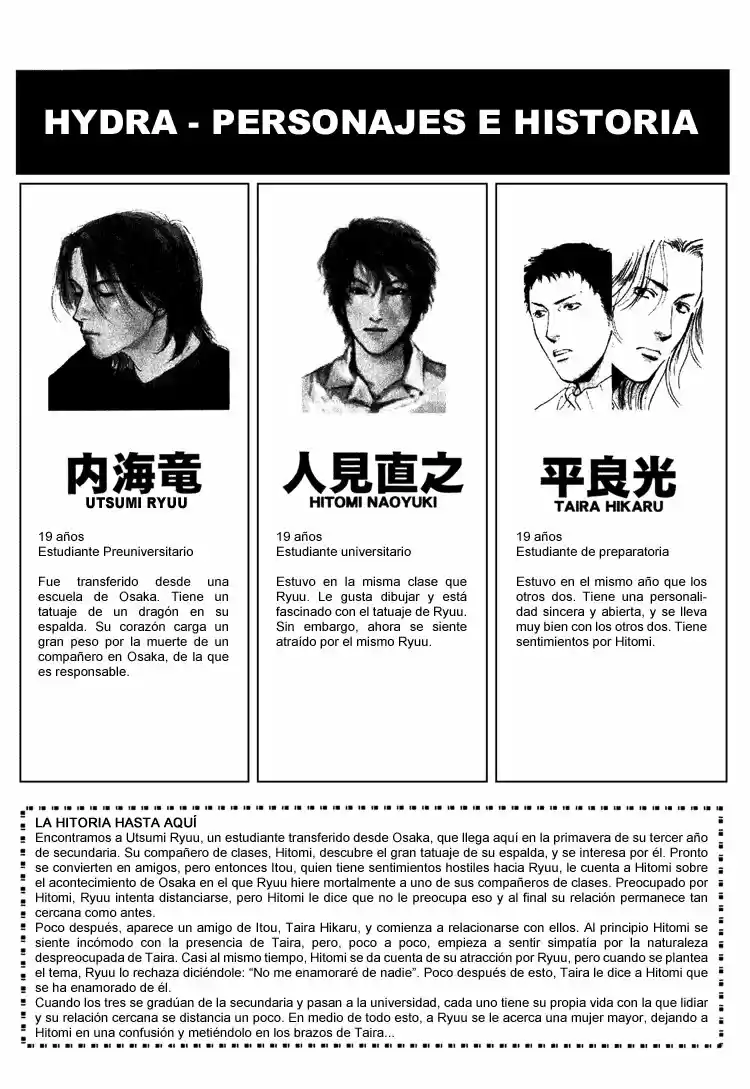 HYDRA - PERSONAJES E HISTORIA

内海竜
UTSUMI RYUU

19 años
Estudiante Preuniversitario

Fue transferido desde una escuela de Osaka. Tiene un tatuaje de un dragón en su espalda. Su corazón carga un gran peso por la muerte de un compañero en Osaka, de la que es responsable.

人見直之
HITOMI NAOYUKI

19 años
Estudiante universitario

Estuvo en la misma clase que Ryuu. Le gusta dibujar y está fascinado con el tatuaje de Ryuu. Sin embargo, ahora se siente atraído por el mismo Ryuu.

平良光
TAIRA HIKARU

19 años
Estudiante de preparatoria

Estuvo en el mismo año que los otros dos. Tiene una personalidad sincera y abierta, y se lleva muy bien con los otros dos. Tiene sentimientos por Hitomi.

LA HITORIA HASTA AQUÍ
Encontramos a Utsumi Ryuu, un estudiante transferido desde Osaka, que llega aquí en la primavera de su tercer año de secundaria. Su compañero de clases, Hitomi, descubre el gran tatuaje de su espalda, y se interesa por él. Pronto se convierten en amigos, pero entonces Itou, quien tiene sentimientos hostiles hacia Ryuu, le cuenta a Hitomi sobre el acontecimiento de Osaka en el que Ryuu hiere mortalmente a uno de sus compañeros de clases. Preocupado por Hitomi, Ryuu intenta distanciarse, pero Hitomi le dice que no le preocupa eso y al final su relación permanece tan cercana como antes.
Poco después, aparece un amigo de Itou, Taira Hikaru, y comienza a relacionarse con ellos. Al principio Hitomi se siente incómodo con la presencia de Taira, pero, poco a poco, empieza a sentir simpatía por la naturaleza despreocupada de Taira. Casi al mismo tiempo, Hitomi se da cuenta de su atracción por Ryuu, pero cuando se plantea el tema, Ryuu lo rechaza diciéndole: “No me enamoraré de nadie”. Poco después de esto, Taira le dice a Hitomi que se ha enamorado de él.
Cuando los tres se gradúan de la secundaria y pasan a la universidad, cada uno tiene su propia vida con la que lidiar y su relación cercana se distancia un poco. En medio de todo esto, a Ryuu se le acerca una mujer mayor, dejando a Hitomi en una confusión y metiéndolo en los brazos de Taira...